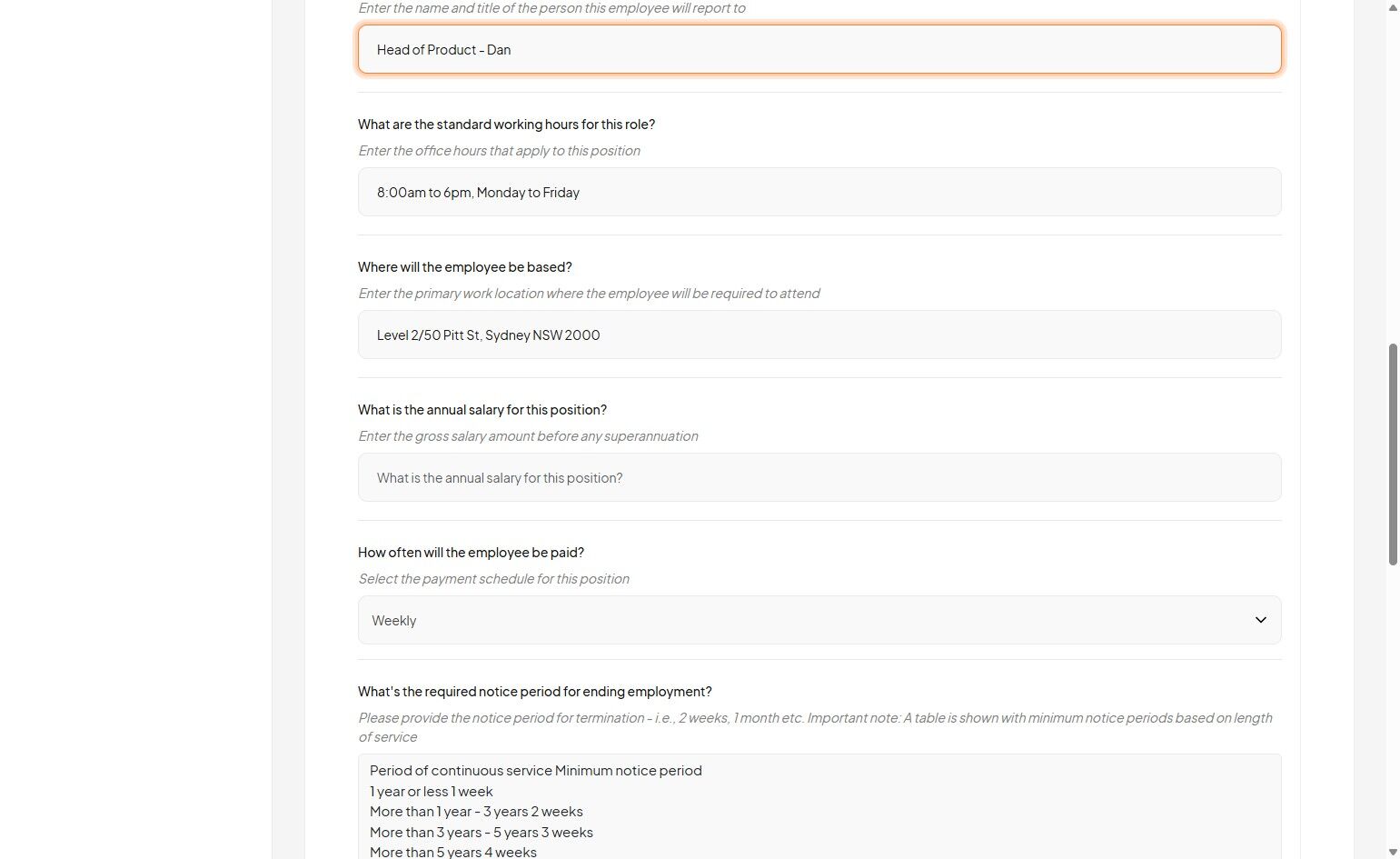 Enter the name and title of the person this employee will report to

Head of Product - Dan

What are the standard working hours for this role?

Enter the office hours that apply to this position

8:00am to 6pm, Monday to Friday

Where will the employee be based?

Enter the primary work location where the employee will be required to attend

Level 2/50 Pitt St, Sydney NSW 2000

What is the annual salary for this position?

Enter the gross salary amount before any superannuation

What is the annual salary for this position?

How often will the employee be paid?

Select the payment schedule for this position

Weekly

What's the required notice period for ending employment?

Please provide the notice period for termination - i.e., 2 weeks, 1 month etc. Important note: A table is shown with minimum notice periods based on length of service

Period of continuous service Minimum notice period
1 year or less 1 week
More than 1 year - 3 years 2 weeks
More than 3 years - 5 years 3 weeks
More than 5 years 4 weeks